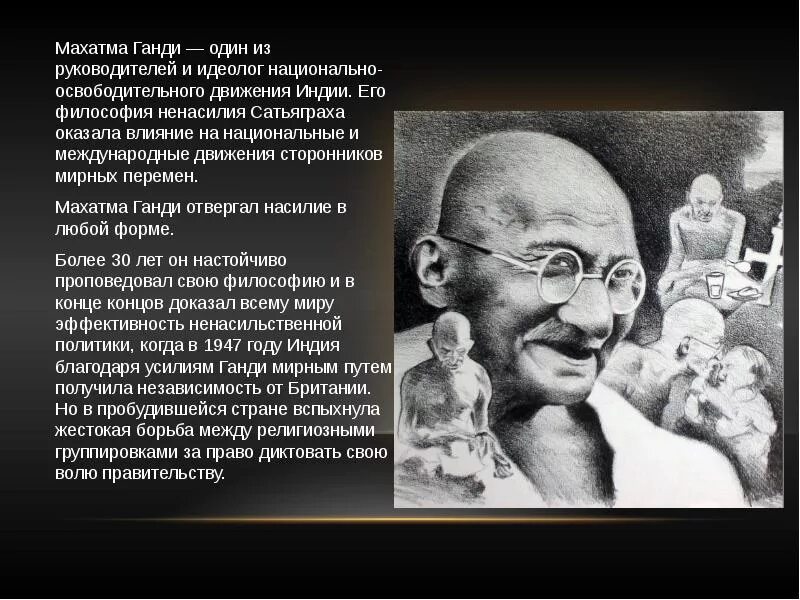 Махатма Ганди — один из руководителей и идеолог национально-освободительного движения Индии. Его философия ненасилия Сатьяграха оказала влияние на национальные и международные движения сторонников мирных перемен.

Махатма Ганди отвергал насилие в любой форме.

Более 30 лет он настойчиво проповедовал свою философию и в конце концов доказал всему миру эффективность ненасильственной политики, когда в 1947 году Индия благодаря усилиям Ганди мирным путем получила независимость от Британии. Но в пробудившейся стране вспыхнула жестокая борьба между религиозными группировками за право диктовать свою волю правительству.